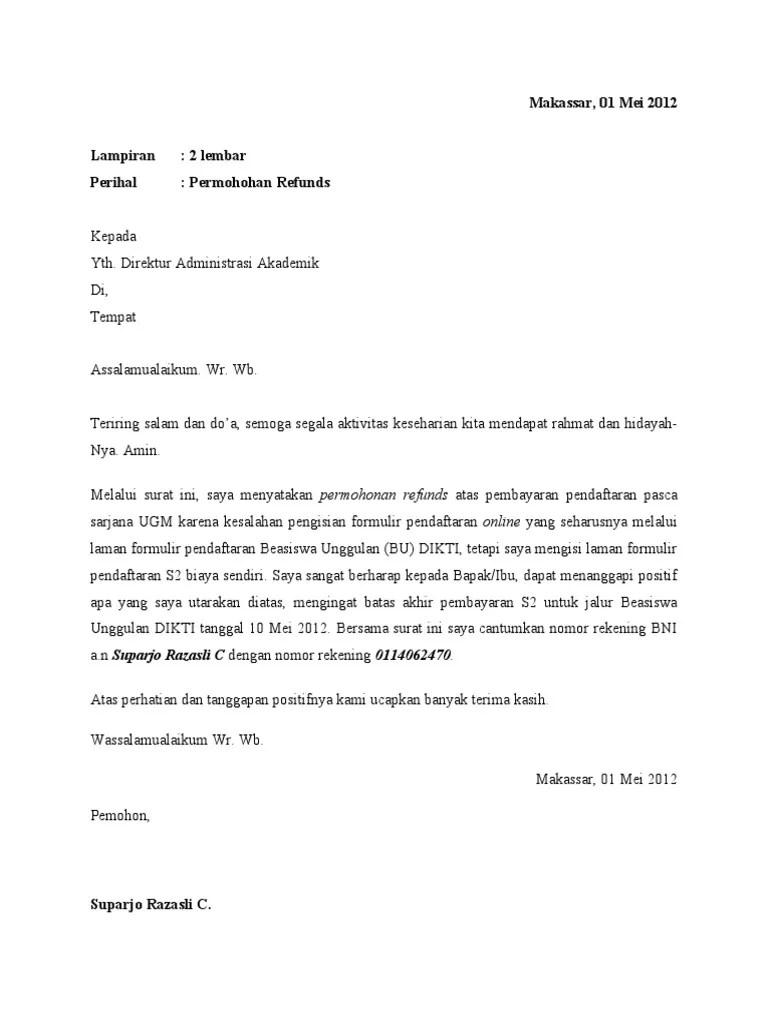 Makassar, 01 Mei 2012

Lampiran : 2 lembar
Perihal : Permohohan Refunds

Kepada
Yth. Direktur Administrasi Akademik
Di,
Tempat

Assalamualaikum. Wr. Wb.

Teriring salam dan do'a, semoga segala aktivitas keseharian kita mendapat rahmat dan hidayah-Nya. Amin.

Melalui surat ini, saya menyatakan permohonan refunds atas pembayaran pendaftaran pasca sarjana UGM karena kesalahan pengisian formulir pendaftaran online yang seharusnya melalui laman formulir pendaftaran Beasiswa Unggulan (BU) DIKTI, tetapi saya mengisi laman formulir pendaftaran S2 biaya sendiri. Saya sangat berharap kepada Bapak/Ibu, dapat menanggapi positif apa yang saya utarakan diatas, mengingat batas akhir pembayaran S2 untuk jalur Beasiswa Unggulan DIKTI tanggal 10 Mei 2012. Bersama surat ini saya cantumkan nomor rekening BNI a.n Suparjo Razasli C dengan nomor rekening 0114062470.

Atas perhatian dan tanggapan positifnya kami ucapkan banyak terima kasih.

Wassalamualaikum Wr. Wb.

Makassar, 01 Mei 2012

Pemohon,

Suparjo Razasli C.